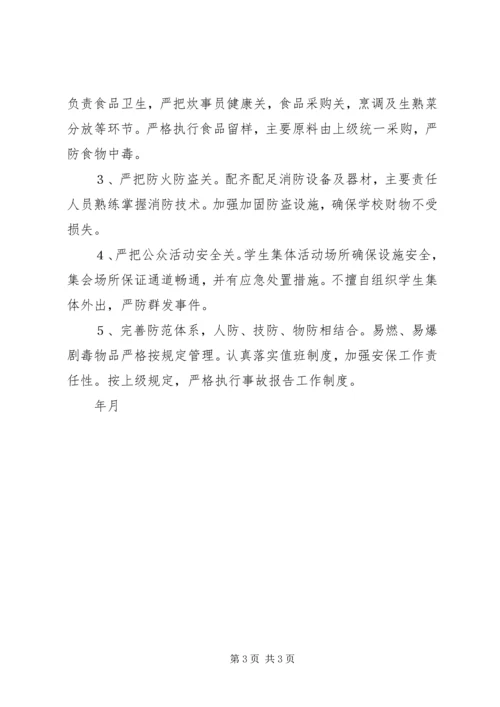 负责食品卫生，严把炊事员健康关，食品采购关，烹调及生熟菜分放等环节。严格执行食品留样，主要原料由上级统一采购，严防食物中毒。

3、严把防火防盗关。配齐配足消防设备及器材，主要责任人员熟练掌握消防技术。加强加固防盗设施，确保学校财物不受损失。

4、严把公众活动安全关。学生集体活动场所确保设施安全，集会场所保证通道畅通，并有应急处置措施。不擅自组织学生集体外出，严防群发事件。

5、完善防范体系，人防、技防、物防相结合。易燃、易爆剧毒物品严格按规定管理。认真落实值班制度，加强安保工作责任性。按上级规定，严格执行事故报告工作制度。

年月

第3页 共3页